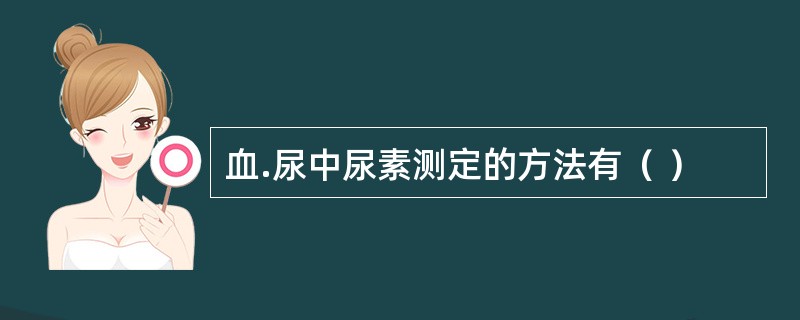 血.尿中尿素测定的方法有（ ）